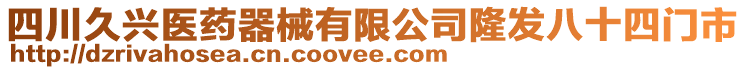 四川久兴医药器械有限公司隆发八十四门市
http://dzrivahosea.cn.coovee.com